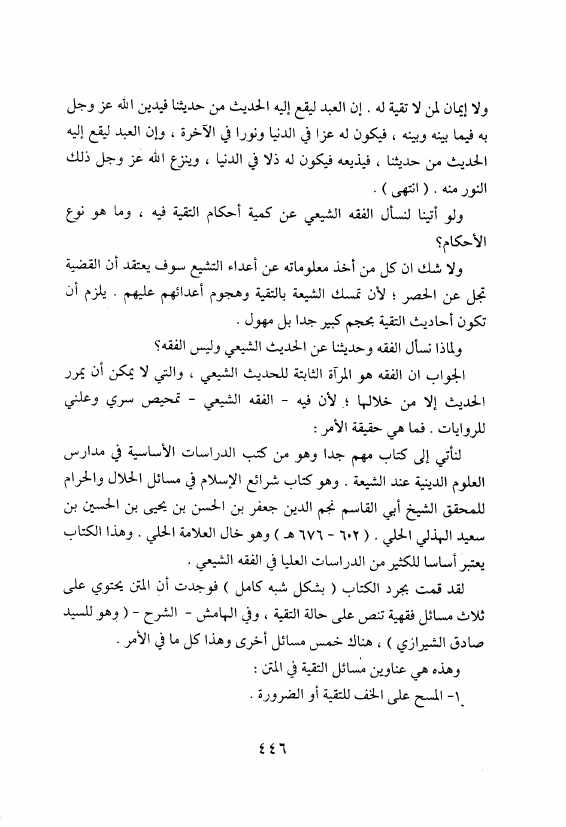 ولا إيمان لمن لا تقية له . إن العبد ليقع إليه الحديث من حديثنا فيدين الله عز وجل به فيما بينه وبينه ، فيكون له عزا في الدنيا ونورا في الآخرة ، وإن العبد ليقع إليه الحديث من حديثنا ، فيذيعه فيكون له ذلا في الدنيا ، وينزع الله عز وجل ذلك النور منه . ( انتهى ) .

ولو أتينا لنسأل الفقه الشيعي عن كمية أحكام التقية فيه ، وما هو نوع الأحكام؟

ولا شك ان كل من أخذ معلوماته عن أعداء التشيع سوف يعتقد أن القضية تجل عن الحصر ؛ لأن تمسك الشيعة بالتقية وهجوم أعدائهم عليهم . يلزم أن تكون أحاديث التقية بحجم كبير جدا بل مهول .

ولماذا نسأل الفقه وحديثنا عن الحديث الشيعي وليس الفقه؟

الجواب ان الفقه هو المرآة الثابتة للحديث الشيعي ، والتي لا يمكن أن يمرر الحديث إلا من خلالها ؛ لأن فيه - الفقه الشيعي - تمحيص سري وعلني للروايات . فما هي حقيقة الأمر :

لنأتي إلى كتاب مهم جدا وهو من كتب الدراسات الأساسية في مدارس العلوم الدينية عند الشيعة . وهو كتاب شرائع الإسلام في مسائل الحلال والحرام للمحقق الشيخ أبي القاسم نجم الدين جعفر بن الحسن بن يحيى بن الحسين بن سعيد الهذلي الحلي . ( ٦٠٢ - ٦٧٦ هـ ) وهو خال العلامة الحلي . وهذا الكتاب يعتبر أساسا للكثير من الدراسات العليا في الفقه الشيعي .

لقد قمت بجرد الكتاب ( بشكل شبه كامل ) فوجدت أن المتن يحتوي على ثلاث مسائل فقهية تنص على حالة التقية ، وفي الهامش - الشرح - ( وهو للسيد صادق الشيرازي ) ، هناك خمس مسائل أخرى وهذا كل ما في الأمر .

وهذه هي عناوين مسائل التقية في المتن :

١- المسح على الخف للتقية أو الضرورة .

٤٤٦